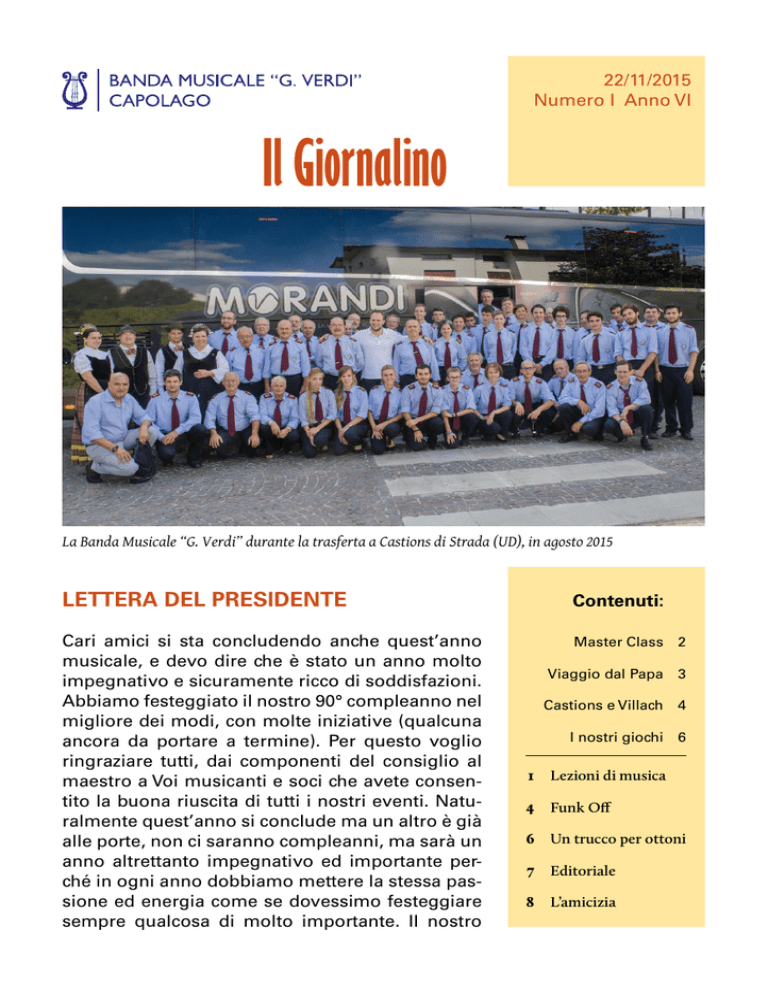 BANDA MUSICALE "G. VERDI"
CAPOLAGO

22/11/2015
Numero I Anno VI

Il Giornalino

MORANDI

La Banda Musicale "G. Verdi" durante la trasferta a Castions di Strada (UD), in agosto 2015

LETTERA DEL PRESIDENTE

Cari amici si sta concludendo anche quest'anno musicale, e devo dire che è stato un anno molto impegnativo e sicuramente ricco di soddisfazioni. Abbiamo festeggiato il nostro 90° compleanno nel migliore dei modi, con molte iniziative (qualcuna ancora da portare a termine). Per questo voglio ringraziare tutti, dai componenti del consiglio al maestro a Voi musicanti e soci che avete consentito la buona riuscita di tutti i nostri eventi. Naturalmente quest'anno si conclude ma un altro è già alle porte, non ci saranno compleanni, ma sarà un anno altrettanto impegnativo ed importante perché in ogni anno dobbiamo mettere la stessa passione ed energia come se dovessimo festeggiare sempre qualcosa di molto importante. Il nostro

Contenuti:

Master Class 2
Viaggio dal Papa 3
Castions e Villach 4
I nostri giochi 6

1 Lezioni di musica
4 Funk Off
6 Un trucco per ottoni
7 Editoriale
8 L'amicizia